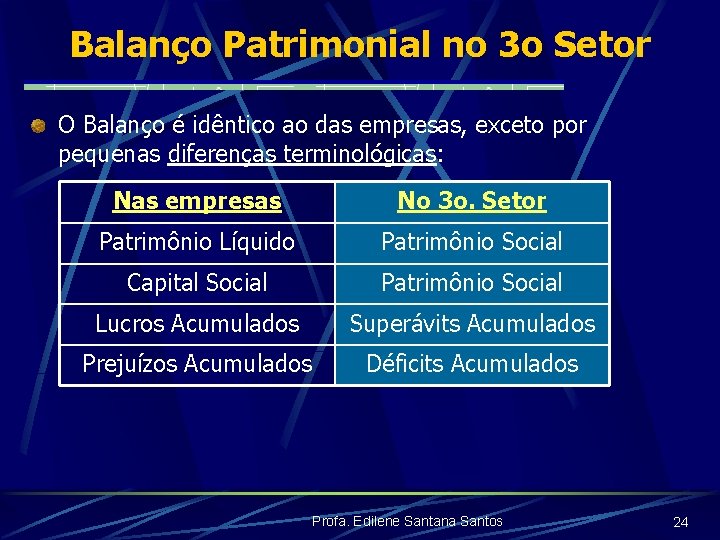 Balanço Patrimonial no 3o Setor

O Balanço é idêntico ao das empresas, exceto por pequenas diferenças terminológicas:

| Nas empresas | No 3o. Setor |
|---|---|
| Patrimônio Líquido | Patrimônio Social |
| Capital Social | Patrimônio Social |
| Lucros Acumulados | Superávits Acumulados |
| Prejuízos Acumulados | Déficits Acumulados |

Profa. Edilene Santana Santos

24